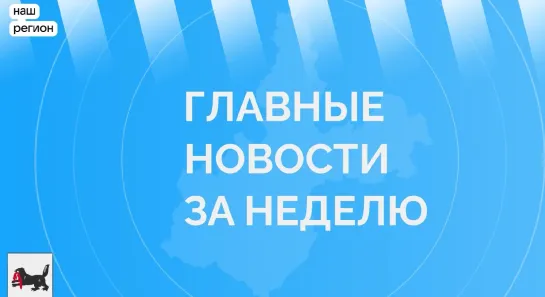 наш
регион

ГЛАВНЫЕ
НОВОСТИ
ЗА НЕДЕЛЮ